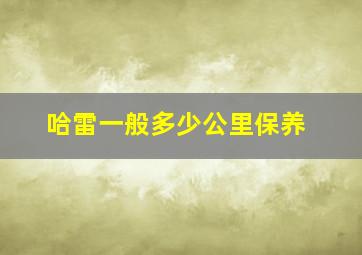 哈雷一般多少公里保养